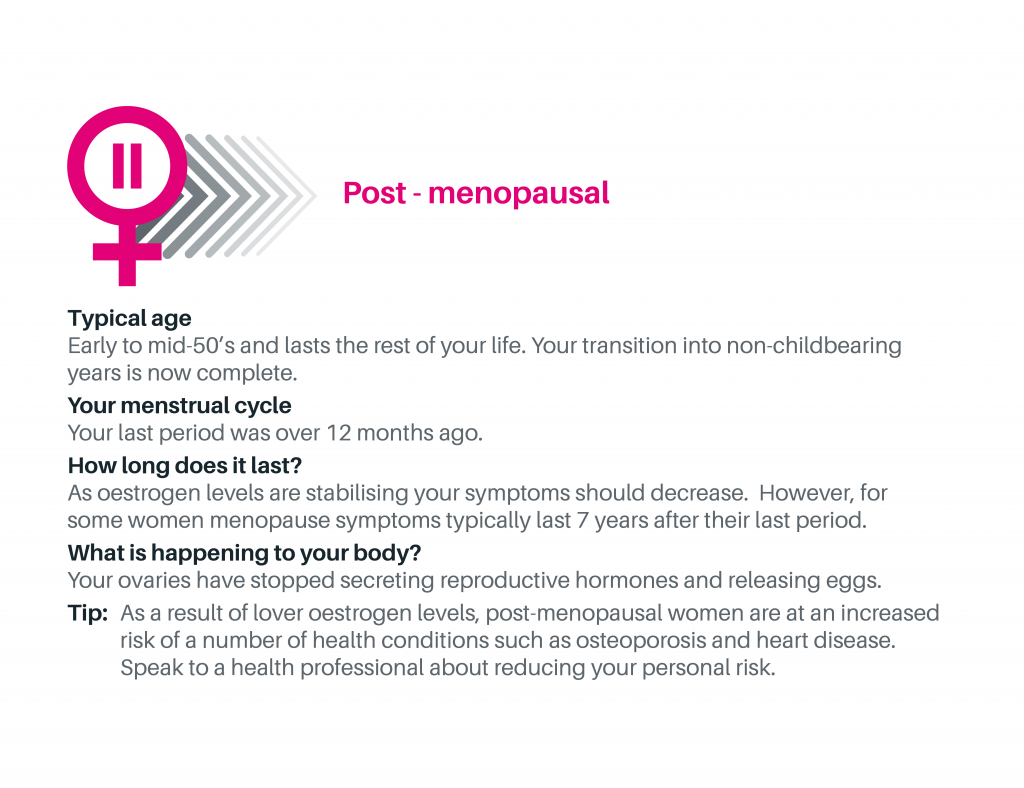 Post - menopausal

**Typical age**
Early to mid-50's and lasts the rest of your life. Your transition into non-childbearing years is now complete.

**Your menstrual cycle**
Your last period was over 12 months ago.

**How long does it last?**
As oestrogen levels are stabilising your symptoms should decrease. However, for some women menopause symptoms typically last 7 years after their last period.

**What is happening to your body?**
Your ovaries have stopped secreting reproductive hormones and releasing eggs.

**Tip:** As a result of lover oestrogen levels, post-menopausal women are at an increased risk of a number of health conditions such as osteoporosis and heart disease. Speak to a health professional about reducing your personal risk.